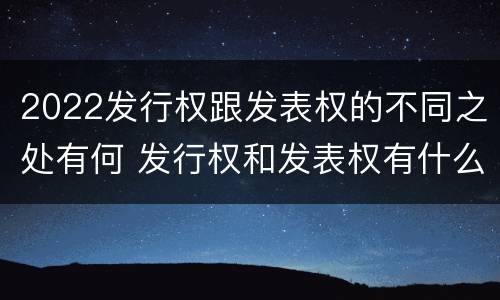 2022发行权跟发表权的不同之处有何 发行权和发表权有什么